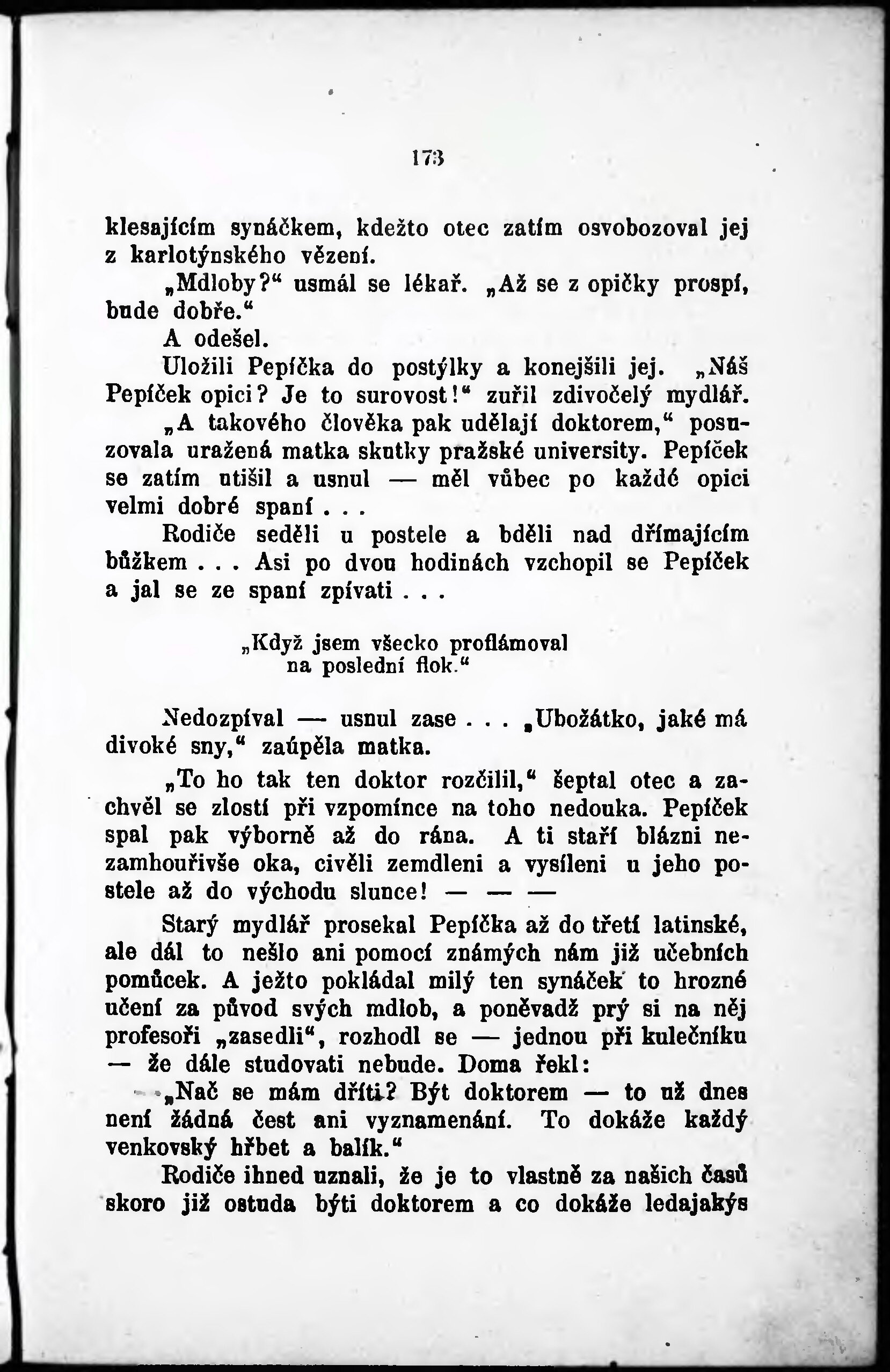 173

klesajícím synáčkem, kdežto otec zatím osvobozoval jej z karlotýnského vězení.

„Mdloby?“ usmál se lékař. „Až se z opičky prospí, bude dobře.“

A odešel.

Uložili Pepíčka do postýlky a konejšili jej. „Náš Pepíček opici? Je to surovost!“ zuřil zdivočelý mydlář. „A takového člověka pak udělají doktorem,“ posuzovala uražená matka skutky pražské university. Pepíček se zatím utišil a usnul — měl vůbec po každé opici velmi dobré spaní . . .

Rodiče seděli u postele a bděli nad dřímajícím bůžkem . . . Asi po dvou hodinách vzchopil se Pepíček a jal se ze spaní zpívati . . .

„Když jsem všecko proflámoval
na poslední flok.“

Nedozpíval — usnul zase . . . „Ubožátko, jaké má divoké sny,“ zaúpěla matka.

„To ho tak ten doktor rozčilil,“ šeptal otec a zachvěl se zlostí při vzpomínce na toho nedouka. Pepíček spal pak výborně až do rána. A ti staří blázni nezamhouřivše oka, civěli zemdleni a vysíleni u jeho postele až do východu slunce! — — —

Starý mydlář prosekal Pepíčka až do třetí latinské, ale dál to nešlo ani pomocí známých nám již učebních pomůcek. A ježto pokládal milý ten synáček to hrozné učení za původ svých mdlob, a poněvadž prý si na něj profesoři „zasedli“, rozhodl se — jednou při kulečníku — že dále studovati nebude. Doma řekl:

„Nač se mám dříti? Být doktorem — to už dnes není žádná čest ani vyznamenání. To dokáže každý venkovský hřbet a balík.“

Rodiče ihned uznali, že je to vlastně za našich časů skoro již ostuda býti doktorem a co dokáže ledajakýs